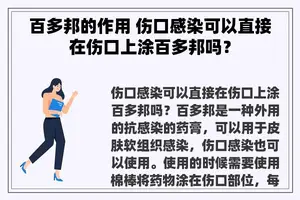 百多邦的作用 伤口感染可以直接在伤口上涂百多邦吗？

伤口感染可以直接在伤口上涂百多邦吗？百多邦是一种外用的抗感染的药膏，可以用于皮肤软组织感染，伤口感染也可以使用。使用的时候需要使用棉棒将药物涂在伤口部位，每